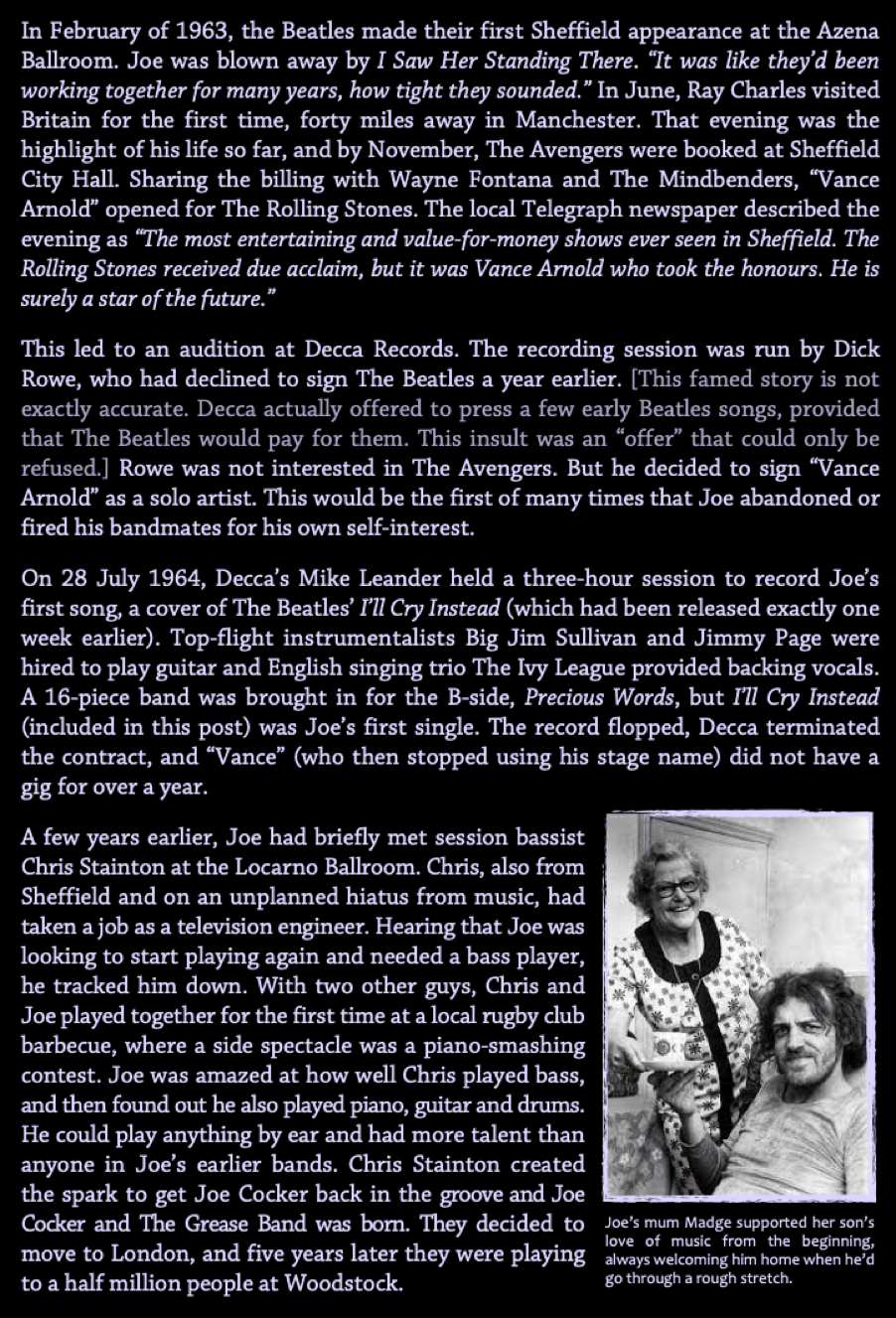 In February of 1963, the Beatles made their first Sheffield appearance at the Azena Ballroom. Joe was blown away by I Saw Her Standing There. "It was like they'd been working together for many years, how tight they sounded." In June, Ray Charles visited Britain for the first time, forty miles away in Manchester. That evening was the highlight of his life so far, and by November, The Avengers were booked at Sheffield City Hall. Sharing the billing with Wayne Fontana and The Mindbenders, "Vance Arnold" opened for The Rolling Stones. The local Telegraph newspaper described the evening as "The most entertaining and value-for-money shows ever seen in Sheffield. The Rolling Stones received due acclaim, but it was Vance Arnold who took the honours. He is surely a star of the future."

This led to an audition at Decca Records. The recording session was run by Dick Rowe, who had declined to sign The Beatles a year earlier. [This famed story is not exactly accurate. Decca actually offered to press a few early Beatles songs, provided that The Beatles would pay for them. This insult was an "offer" that could only be refused.] Rowe was not interested in The Avengers. But he decided to sign "Vance Arnold" as a solo artist. This would be the first of many times that Joe abandoned or fired his bandmates for his own self-interest.

On 28 July 1964, Decca's Mike Leander held a three-hour session to record Joe's first song, a cover of The Beatles' I'll Cry Instead (which had been released exactly one week earlier). Top-flight instrumentalists Big Jim Sullivan and Jimmy Page were hired to play guitar and English singing trio The Ivy League provided backing vocals. A 16-piece band was brought in for the B-side, Precious Words, but I'll Cry Instead (included in this post) was Joe's first single. The record flopped, Decca terminated the contract, and "Vance" (who then stopped using his stage name) did not have a gig for over a year.

A few years earlier, Joe had briefly met session bassist Chris Stainton at the Locarno Ballroom. Chris, also from Sheffield and on an unplanned hiatus from music, had taken a job as a television engineer. Hearing that Joe was looking to start playing again and needed a bass player, he tracked him down. With two other guys, Chris and Joe played together for the first time at a local rugby club barbecue, where a side spectacle was a piano-smashing contest. Joe was amazed at how well Chris played bass, and then found out he also played piano, guitar and drums. He could play anything by ear and had more talent than anyone in Joe's earlier bands. Chris Stainton created the spark to get Joe Cocker back in the groove and Joe Cocker and The Grease Band was born. They decided to move to London, and five years later they were playing to a half million people at Woodstock.

Joe's mum Madge supported her son's love of music from the beginning, always welcoming him home when he'd go through a rough stretch.